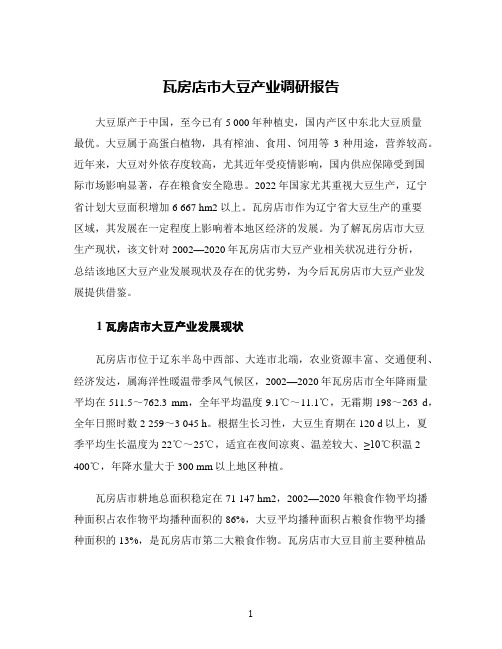 瓦房店市大豆产业调研报告

大豆原产于中国，至今已有 5 000 年种植史，国内产区中东北大豆质量最优。大豆属于高蛋白植物，具有榨油、食用、饲用等 3 种用途，营养较高。近年来，大豆对外依存度较高，尤其近年受疫情影响，国内供应保障受到国际市场影响显著，存在粮食安全隐患。2022 年国家尤其重视大豆生产，辽宁省计划大豆面积增加 6 667 hm2 以上。瓦房店市作为辽宁省大豆生产的重要区域，其发展在一定程度上影响着本地区经济的发展。为了解瓦房店市大豆生产现状，该文针对 2002—2020 年瓦房店市大豆产业相关状况进行分析，总结该地区大豆产业发展现状及存在的优劣势，为今后瓦房店市大豆产业发展提供借鉴。

1 瓦房店市大豆产业发展现状

瓦房店市位于辽东半岛中西部、大连市北端，农业资源丰富、交通便利、经济发达，属海洋性暖温带季风气候区，2002—2020 年瓦房店市全年降雨量平均在 511.5～762.3 mm，全年平均温度 9.1℃～11.1℃，无霜期 198～263 d，全年日照时数 2 259～3 045 h。根据生长习性，大豆生育期在 120 d 以上，夏季平均生长温度为 22℃～25℃，适宜在夜间凉爽、温差较大、≥10℃积温 2 400℃，年降水量大于 300 mm 以上地区种植。

瓦房店市耕地总面积稳定在 71 147 hm2，2002—2020 年粮食作物平均播种面积占农作物平均播种面积的 86%，大豆平均播种面积占粮食作物平均播种面积的 13%，是瓦房店市第二大粮食作物。瓦房店市大豆目前主要种植品

1